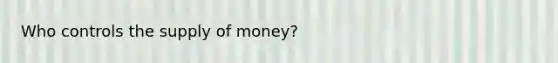 Who controls the supply of money?